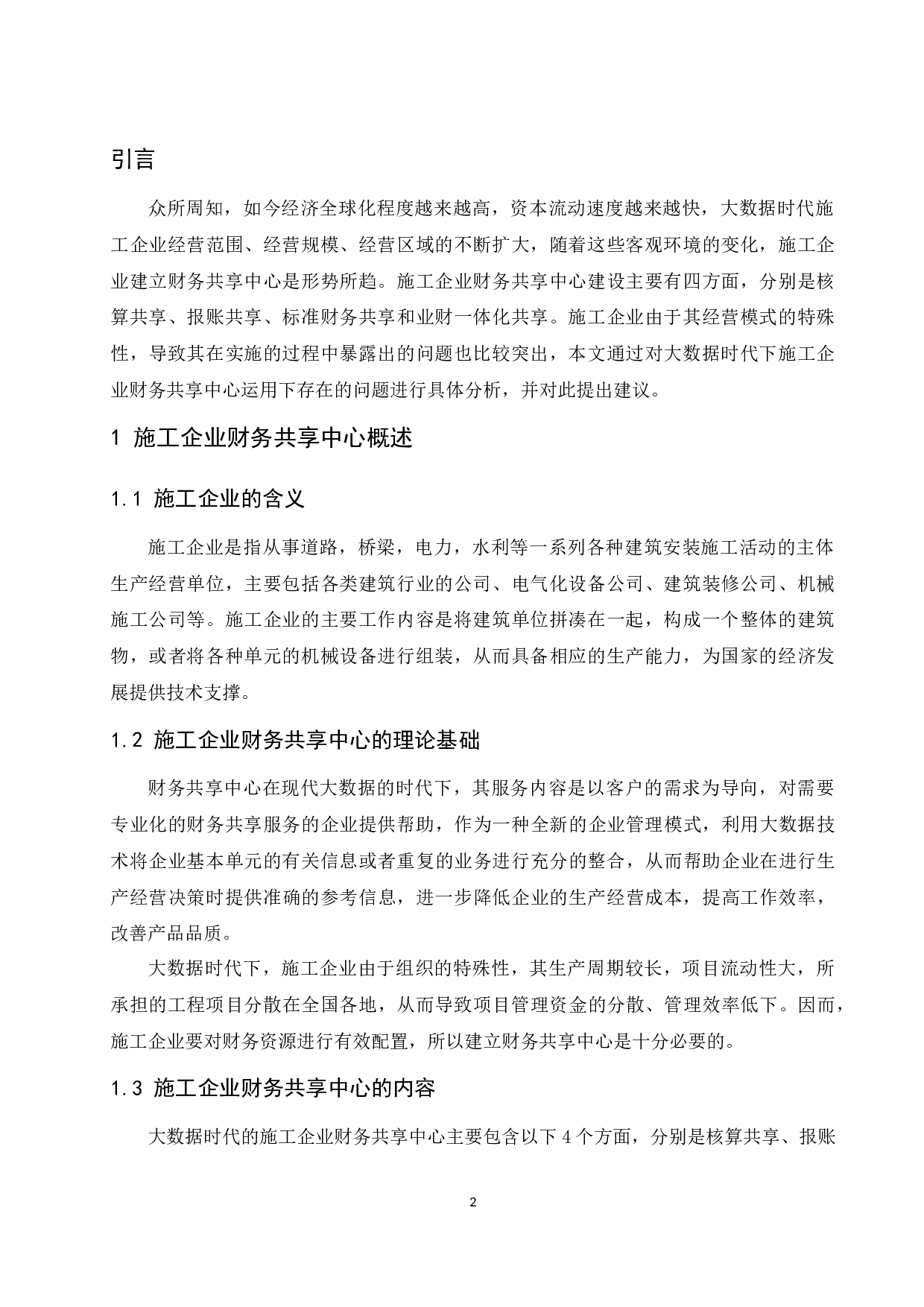 引言

众所周知，如今经济全球化程度越来越高，资本流动速度越来越快，大数据时代施工企业经营范围、经营规模、经营区域的不断扩大，随着这些客观环境的变化，施工企业建立财务共享中心是形势所趋。施工企业财务共享中心建设主要有四方面，分别是核算共享、报账共享、标准财务共享和业财一体化共享。施工企业由于其经营模式的特殊性，导致其在实施的过程中暴露出的问题也比较突出，本文通过对大数据时代下施工企业财务共享中心运用下存在的问题进行具体分析，并对此提出建议。

1 施工企业财务共享中心概述

1.1 施工企业的含义

施工企业是指从事道路，桥梁，电力，水利等一系列各种建筑安装施工活动的主体生产经营单位，主要包括各类建筑行业的公司、电气化设备公司、建筑装修公司、机械施工公司等。施工企业的主要工作内容是将建筑单位拼凑在一起，构成一个整体的建筑物，或者将各种单元的机械设备进行组装，从而具备相应的生产能力，为国家的经济发展提供技术支撑。

1.2 施工企业财务共享中心的理论基础

财务共享中心在现代大数据的时代下，其服务内容是以客户的需求为导向，对需要专业化的财务共享服务的企业提供帮助，作为一种全新的企业管理模式，利用大数据技术将企业基本单元的有关信息或者重复的业务进行充分的整合，从而帮助企业在进行生产经营决策时提供准确的参考信息，进一步降低企业的生产经营成本，提高工作效率，改善产品品质。

大数据时代下，施工企业由于组织的特殊性，其生产周期较长，项目流动性大，所承担的工程项目分散在全国各地，从而导致项目管理资金的分散、管理效率低下。因而，施工企业要对财务资源进行有效配置，所以建立财务共享中心是十分必要的。

1.3 施工企业财务共享中心的内容

大数据时代的施工企业财务共享中心主要包含以下 4 个方面，分别是核算共享、报账

2